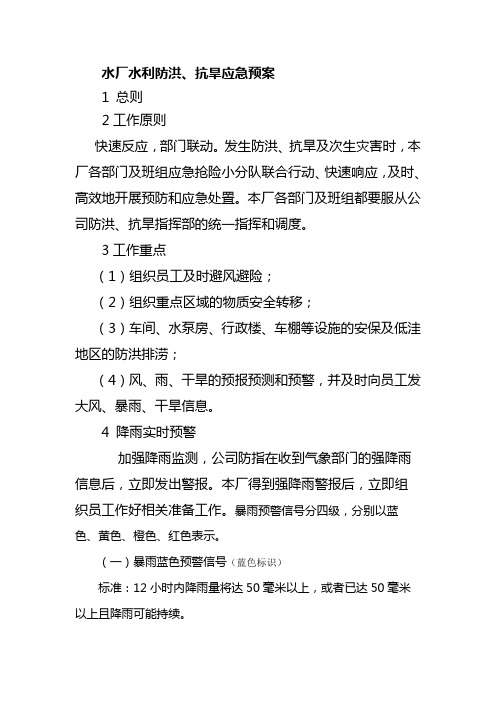 水厂水利防洪、抗旱应急预案

1 总则

2 工作原则

快速反应，部门联动。发生防洪、抗旱及次生灾害时，本厂各部门及班组应急抢险小分队联合行动、快速响应，及时、高效地开展预防和应急处置。本厂各部门及班组都要服从公司防洪、抗旱指挥部的统一指挥和调度。

3 工作重点

（1）组织员工及时避风避险；

（2）组织重点区域的物质安全转移；

（3）车间、水泵房、行政楼、车棚等设施的安保及低洼地区的防洪排涝；

（4）风、雨、干旱的预报预测和预警，并及时向员工发大风、暴雨、干旱信息。

4 降雨实时预警

加强降雨监测，公司防指在收到气象部门的强降雨信息后，立即发出警报。本厂得到强降雨警报后，立即组织员工作好相关准备工作。暴雨预警信号分四级，分别以蓝色、黄色、橙色、红色表示。

（一）暴雨蓝色预警信号（蓝色标识）

标准：12 小时内降雨量将达 50 毫米以上，或者已达 50 毫米以上且降雨可能持续。